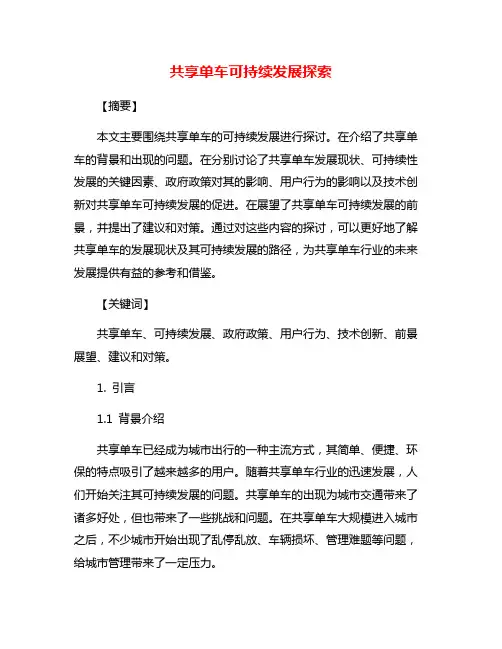 共享单车可持续发展探索

【摘要】

本文主要围绕共享单车的可持续发展进行探讨。在介绍了共享单车的背景和出现的问题。在分别讨论了共享单车发展现状、可持续性发展的关键因素、政府政策对其的影响、用户行为的影响以及技术创新对共享单车可持续发展的促进。在展望了共享单车可持续发展的前景，并提出了建议和对策。通过对这些内容的探讨，可以更好地了解共享单车的发展现状及其可持续发展的路径，为共享单车行业的未来发展提供有益的参考和借鉴。

【关键词】

共享单车、可持续发展、政府政策、用户行为、技术创新、前景展望、建议和对策。

1. 引言

1.1 背景介绍

共享单车已经成为城市出行的一种主流方式，其简单、便捷、环保的特点吸引了越来越多的用户。随着共享单车行业的迅速发展，人们开始关注其可持续发展的问题。共享单车的出现为城市交通带来了诸多好处，但也带来了一些挑战和问题。在共享单车大规模进入城市之后，不少城市开始出现了乱停乱放、车辆损坏、管理难题等问题，给城市管理带来了一定压力。